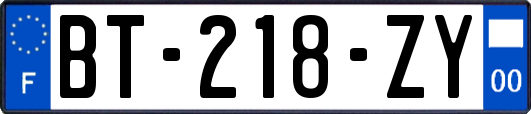 F

BT-218-ZY

00